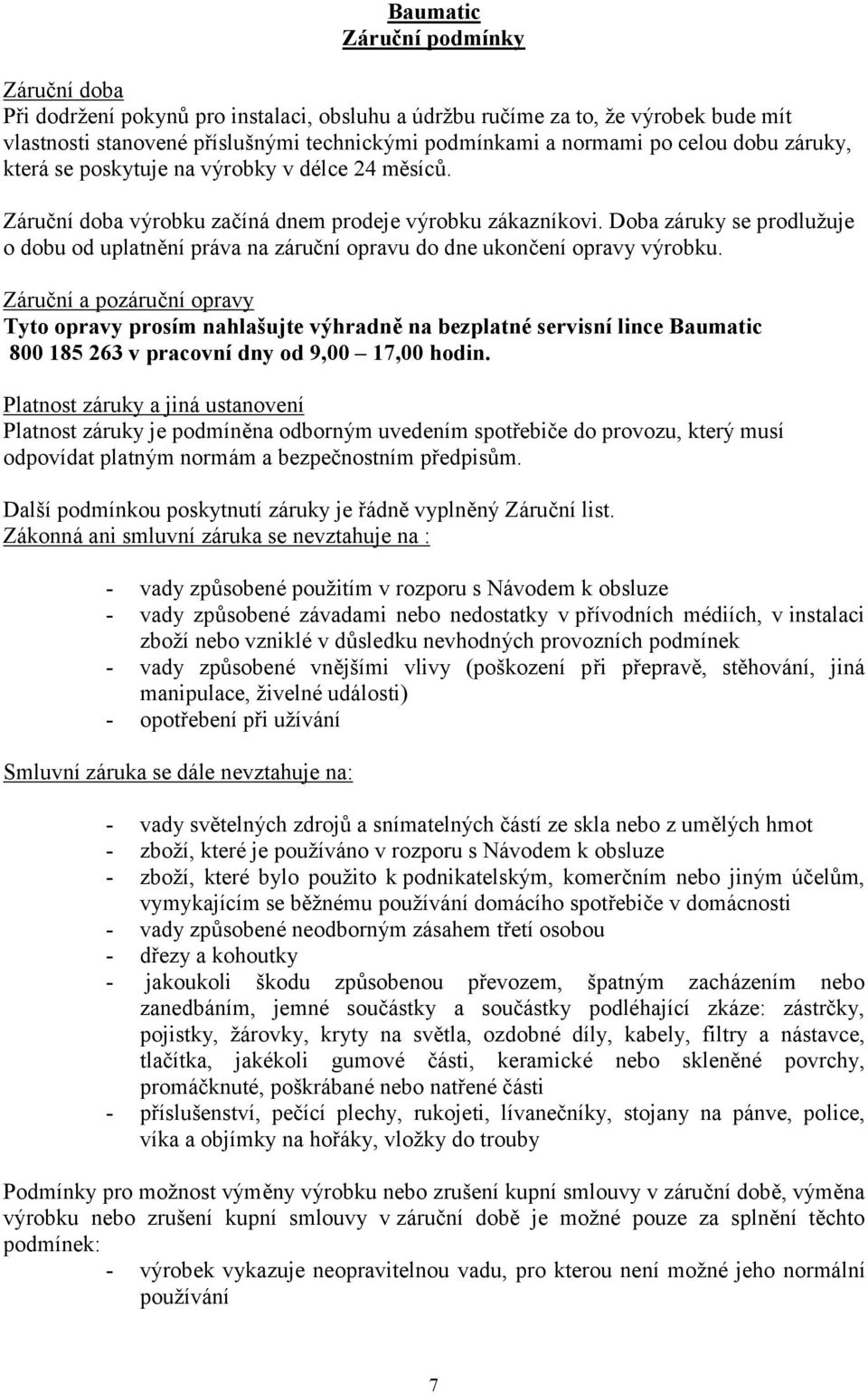 Baumatic
Záruční podmínky

Záruční doba
Při dodržení pokynů pro instalaci, obsluhu a údržbu ručíme za to, že výrobek bude mít vlastnosti stanovené příslušnými technickými podmínkami a normami po celou dobu záruky, která se poskytuje na výrobky v délce 24 měsíců.

Záruční doba výrobku začíná dnem prodeje výrobku zákazníkovi. Doba záruky se prodlužuje o dobu od uplatnění práva na záruční opravu do dne ukončení opravy výrobku.

Záruční a pozáruční opravy
Tyto opravy prosím nahlašujte výhradně na bezplatné servisní lince Baumatic 800 185 263 v pracovní dny od 9,00 – 17,00 hodin.

Platnost záruky a jiná ustanovení
Platnost záruky je podmíněna odborným uvedením spotřebiče do provozu, který musí odpovídat platným normám a bezpečnostním předpisům.

Další podmínkou poskytnutí záruky je řádně vyplněný Záruční list.
Zákonná ani smluvní záruka se nevztahuje na :

- vady způsobené použitím v rozporu s Návodem k obsluze
- vady způsobené závadami nebo nedostatky v přívodních médiích, v instalaci zboží nebo vzniklé v důsledku nevhodných provozních podmínek
- vady způsobené vnějšími vlivy (poškození při přepravě, stěhování, jiná manipulace, živelné události)
- opotřebení při užívání

Smluvní záruka se dále nevztahuje na:

- vady světelných zdrojů a snímatelných částí ze skla nebo z umělých hmot
- zboží, které je používáno v rozporu s Návodem k obsluze
- zboží, které bylo použito k podnikatelským, komerčním nebo jiným účelům, vymykajícím se běžnému používání domácího spotřebiče v domácnosti
- vady způsobené neodborným zásahem třetí osobou
- dřezy a kohoutky
- jakoukoli škodu způsobenou převozem, špatným zacházením nebo zanedbáním, jemné součástky a součástky podléhající zkáze: zástrčky, pojistky, žárovky, kryty na světla, ozdobné díly, kabely, filtry a nástavce, tlačítka, jakékoli gumové části, keramické nebo skleněné povrchy, promáčknuté, poškrábané nebo natřené části
- příslušenství, pečící plechy, rukojeti, lívanečníky, stojany na pánve, police, víka a objímky na hořáky, vložky do trouby

Podmínky pro možnost výměny výrobku nebo zrušení kupní smlouvy v záruční době, výměna výrobku nebo zrušení kupní smlouvy v záruční době je možné pouze za splnění těchto podmínek:
- výrobek vykazuje neopravitelnou vadu, pro kterou není možné jeho normální používání

7